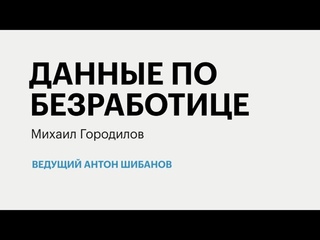 ДАННЫЕ ПО БЕЗРАБОТИЦЕ

Михаил Городилов

ВЕДУЩИЙ АНТОН ШИБАНОВ